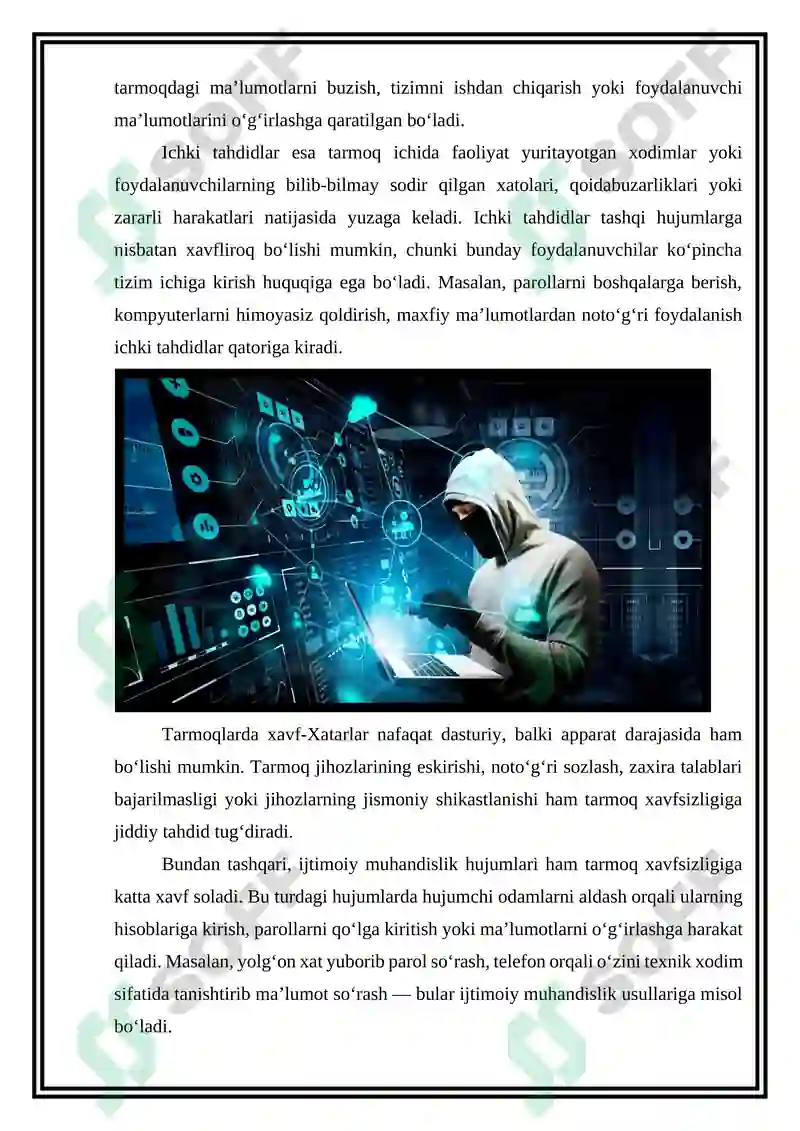 tarmoqdagi ma’lumotlarni buzish, tizimni ishdan chiqarish yoki foydalanuvchi ma’lumotlarini o‘g‘irlashga qaratilgan bo‘ladi.

Ichki tahdidlar esa tarmoq ichida faoliyat yuritayotgan xodimlar yoki foydalanuvchilarning bilib-bilmay sodir qilgan xatolari, qoidabuzarliklari yoki zararli harakatlari natijasida yuzaga keladi. Ichki tahdidlar tashqi hujumlarga nisbatan xavfliroq bo‘lishi mumkin, chunki bunday foydalanuvchilar ko‘pincha tizim ichiga kirish huquqiga ega bo‘ladi. Masalan, parollarni boshqalarga berish, kompyuterlarni himoyasiz qoldirish, maxfiy ma’lumotlardan noto‘g‘ri foydalanish ichki tahdidlar qatoriga kiradi.

Tarmoqlarda xavf-Xatarlar nafaqat dasturiy, balki apparat darajasida ham bo‘lishi mumkin. Tarmoq jihozlarining eskirishi, noto‘g‘ri sozlash, zaxira talablari bajarilmasligi yoki jihozlarning jismoniy shikastlanishi ham tarmoq xavfsizligiga jiddiy tahdid tug‘diradi.

Bundan tashqari, ijtimoiy muhandislik hujumlari ham tarmoq xavfsizligiga katta xavf soladi. Bu turdagi hujumlarda hujumchi odamlarni aldash orqali ularning hisoblariga kirish, parollarni qo‘lga kiritish yoki ma’lumotlarni o‘g‘irlashga harakat qiladi. Masalan, yolg‘on xat yuborib parol so‘rash, telefon orqali o‘zini texnik xodim sifatida tanishtirib ma’lumot so‘rash — bular ijtimoiy muhandislik usullariga misol bo‘ladi.